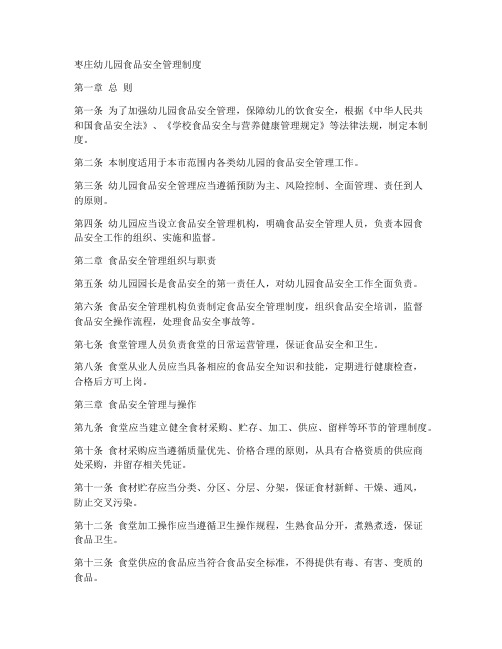 枣庄幼儿园食品安全管理制度

第一章 总 则

第一条 为了加强幼儿园食品安全管理，保障幼儿的饮食安全，根据《中华人民共和国食品安全法》、《学校食品安全与营养健康管理规定》等法律法规，制定本制度。

第二条 本制度适用于本市范围内各类幼儿园的食品安全管理工作。

第三条 幼儿园食品安全管理应当遵循预防为主、风险控制、全面管理、责任到人的原则。

第四条 幼儿园应当设立食品安全管理机构，明确食品安全管理人员，负责本园食品安全工作的组织、实施和监督。

第二章 食品安全管理组织与职责

第五条 幼儿园园长是食品安全的第一责任人，对幼儿园食品安全工作全面负责。

第六条 食品安全管理机构负责制定食品安全管理制度，组织食品安全培训，监督食品安全操作流程，处理食品安全事故等。

第七条 食堂管理人员负责食堂的日常运营管理，保证食品安全和卫生。

第八条 食堂从业人员应当具备相应的食品安全知识和技能，定期进行健康检查，合格后方可上岗。

第三章 食品安全管理与操作

第九条 食堂应当建立健全食材采购、贮存、加工、供应、留样等环节的管理制度。

第十条 食材采购应当遵循质量优先、价格合理的原则，从具有合格资质的供应商处采购，并留存相关凭证。

第十一条 食材贮存应当分类、分区、分层、分架，保证食材新鲜、干燥、通风，防止交叉污染。

第十二条 食堂加工操作应当遵循卫生操作规程，生熟食品分开，煮熟煮透，保证食品卫生。

第十三条 食堂供应的食品应当符合食品安全标准，不得提供有毒、有害、变质的食品。